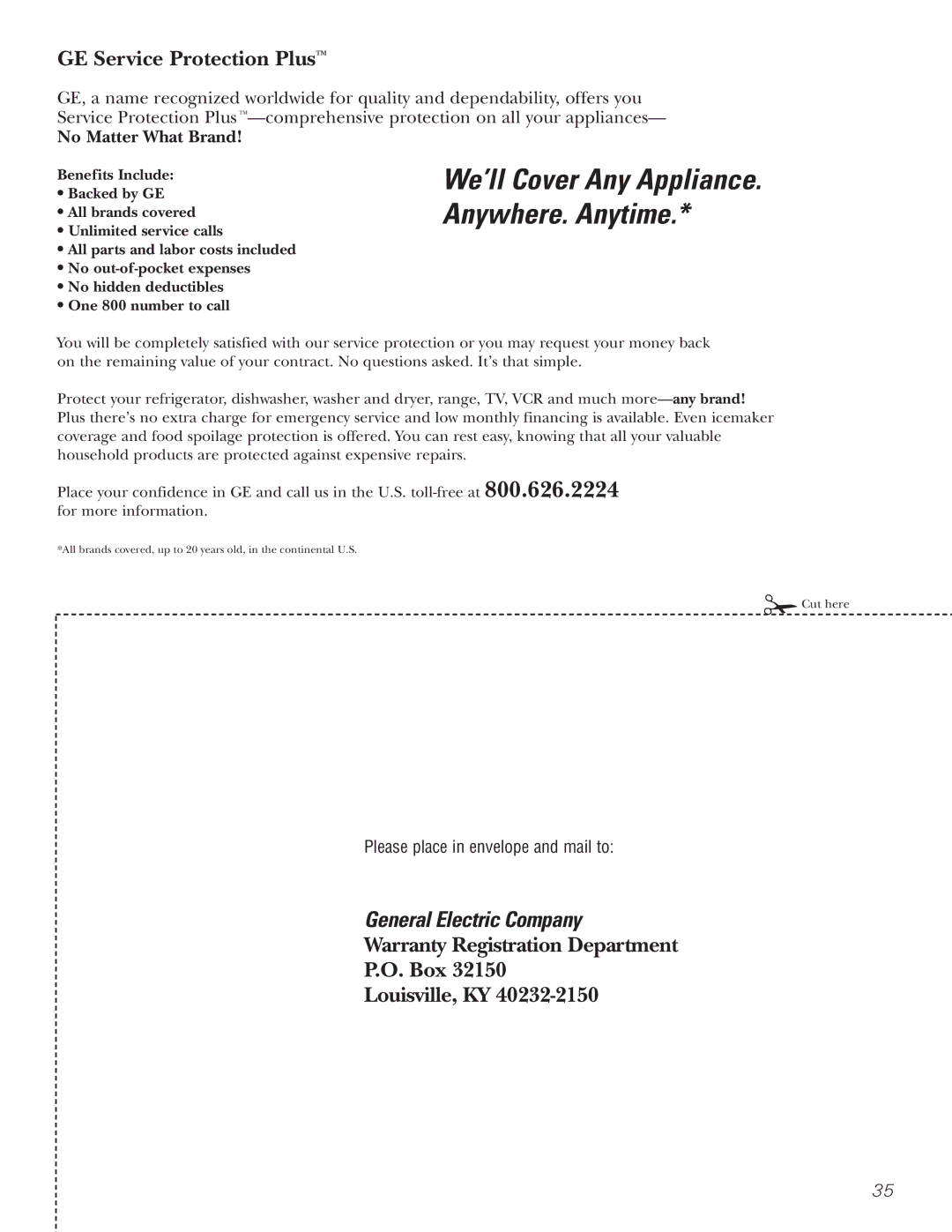 GE Service Protection Plus™

GE, a name recognized worldwide for quality and dependability, offers you Service Protection Plus™—comprehensive protection on all your appliances—
No Matter What Brand!

Benefits Include:
• Backed by GE
• All brands covered
• Unlimited service calls
• All parts and labor costs included
• No out-of-pocket expenses
• No hidden deductibles
• One 800 number to call

We'll Cover Any Appliance. Anywhere. Anytime.*

You will be completely satisfied with our service protection or you may request your money back on the remaining value of your contract. No questions asked. It's that simple.

Protect your refrigerator, dishwasher, washer and dryer, range, TV, VCR and much more—any brand! Plus there's no extra charge for emergency service and low monthly financing is available. Even icemaker coverage and food spoilage protection is offered. You can rest easy, knowing that all your valuable household products are protected against expensive repairs.

Place your confidence in GE and call us in the U.S. toll-free at 800.626.2224 for more information.

*All brands covered, up to 20 years old, in the continental U.S.

Cut here

Please place in envelope and mail to:

General Electric Company
Warranty Registration Department
P.O. Box 32150
Louisville, KY 40232-2150

35